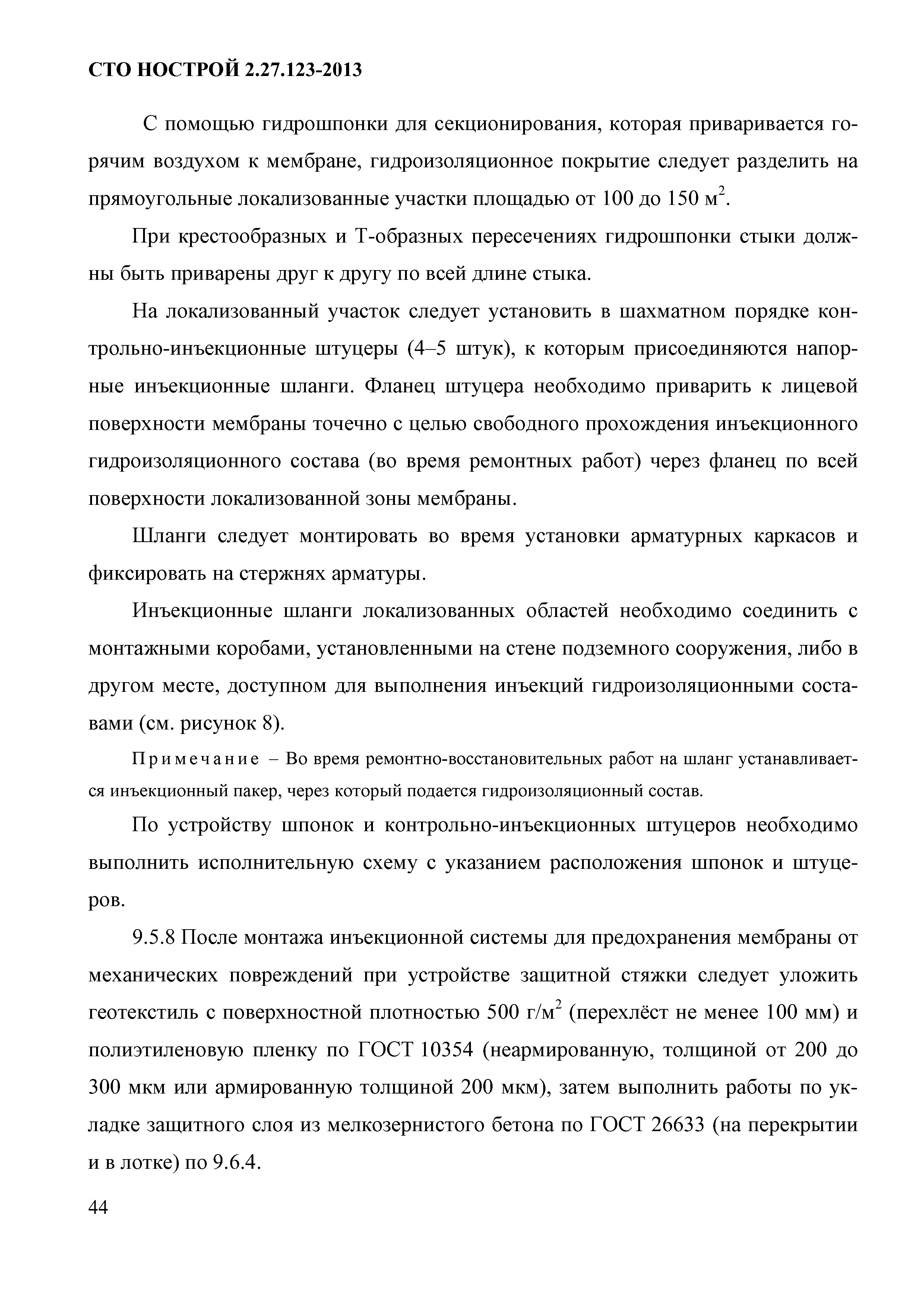 СТО НОСТРОЙ 2.27.123-2013

С помощью гидрошпонки для секционирования, которая приваривается горячим воздухом к мембране, гидроизоляционное покрытие следует разделить на прямоугольные локализованные участки площадью от 100 до 150 м$^2$.

При крестообразных и Т-образных пересечениях гидрошпонки стыки должны быть приварены друг к другу по всей длине стыка.

На локализованный участок следует установить в шахматном порядке контрольно-инъекционные штуцеры (4–5 штук), к которым присоединяются напорные инъекционные шланги. Фланец штуцера необходимо приварить к лицевой поверхности мембраны точечно с целью свободного прохождения инъекционного гидроизоляционного состава (во время ремонтных работ) через фланец по всей поверхности локализованной зоны мембраны.

Шланги следует монтировать во время установки арматурных каркасов и фиксировать на стержнях арматуры.

Инъекционные шланги локализованных областей необходимо соединить с монтажными коробами, установленными на стене подземного сооружения, либо в другом месте, доступном для выполнения инъекций гидроизоляционными составами (см. рисунок 8).

Примечание – Во время ремонтно-восстановительных работ на шланг устанавливается инъекционный пакер, через который подается гидроизоляционный состав.

По устройству шпонок и контрольно-инъекционных штуцеров необходимо выполнить исполнительную схему с указанием расположения шпонок и штуцеров.

9.5.8 После монтажа инъекционной системы для предохранения мембраны от механических повреждений при устройстве защитной стяжки следует уложить геотекстиль с поверхностной плотностью 500 г/м$^2$ (перехлёст не менее 100 мм) и полиэтиленовую пленку по ГОСТ 10354 (неармированную, толщиной от 200 до 300 мкм или армированную толщиной 200 мкм), затем выполнить работы по укладке защитного слоя из мелкозернистого бетона по ГОСТ 26633 (на перекрытии и в лотке) по 9.6.4.

44